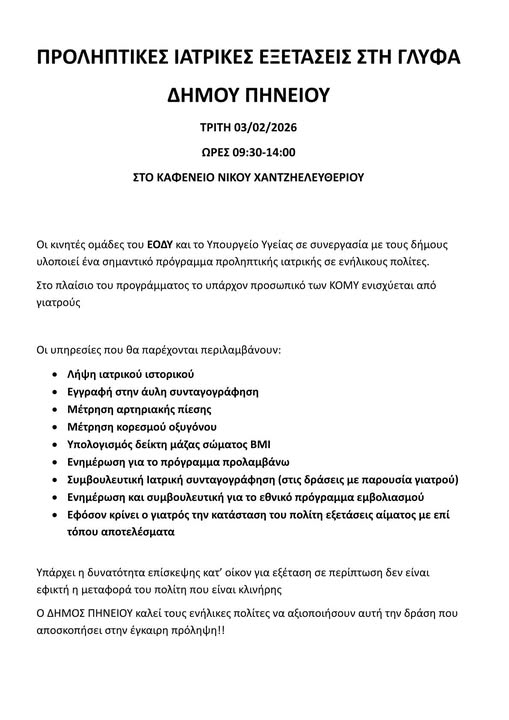 ΠΡΟΛΗΠΤΙΚΕΣ ΙΑΤΡΙΚΕΣ ΕΞΕΤΑΣΕΙΣ ΣΤΗ ΓΛΥΦΑ

ΔΗΜΟΥ ΠΗΝΕΙΟΥ

ΤΡΙΤΗ 03/02/2026

ΩΡΕΣ 09:30-14:00

ΣΤΟ ΚΑΦΕΝΕΙΟ ΝΙΚΟΥ ΧΑΝΤΖΗΕΛΕΥΘΕΡΙΟΥ

Οι κινητές ομάδες του ΕΟΔΥ και το Υπουργείο Υγείας σε συνεργασία με τους δήμους υλοποιεί ένα σημαντικό πρόγραμμα προληπτικής ιατρικής σε ενήλικους πολίτες.

Στο πλαίσιο του προγράμματος το υπάρχον προσωπικό των ΚΟΜΥ ενισχύεται από γιατρούς

Οι υπηρεσίες που θα παρέχονται περιλαμβάνουν:

• Λήψη ιατρικού ιστορικού
• Εγγραφή στην άυλη συνταγογράφηση
• Μέτρηση αρτηριακής πίεσης
• Μέτρηση κορεσμού οξυγόνου
• Υπολογισμός δείκτη μάζας σώματος BMI
• Ενημέρωση για το πρόγραμμα προλαμβάνω
• Συμβουλευτική Ιατρική συνταγογράφηση (στις δράσεις με παρουσία γιατρού)
• Ενημέρωση και συμβουλευτική για το εθνικό πρόγραμμα εμβολιασμού
• Εφόσον κρίνει ο γιατρός την κατάσταση του πολίτη εξετάσεις αίματος με επί τόπου αποτελέσματα

Υπάρχει η δυνατότητα επίσκεψης κατ' οίκον για εξέταση σε περίπτωση δεν είναι εφικτή η μεταφορά του πολίτη που είναι κλινήρης

Ο ΔΗΜΟΣ ΠΗΝΕΙΟΥ καλεί τους ενήλικες πολίτες να αξιοποιήσουν αυτή την δράση που αποσκοπήσει στην έγκαιρη πρόληψη!!